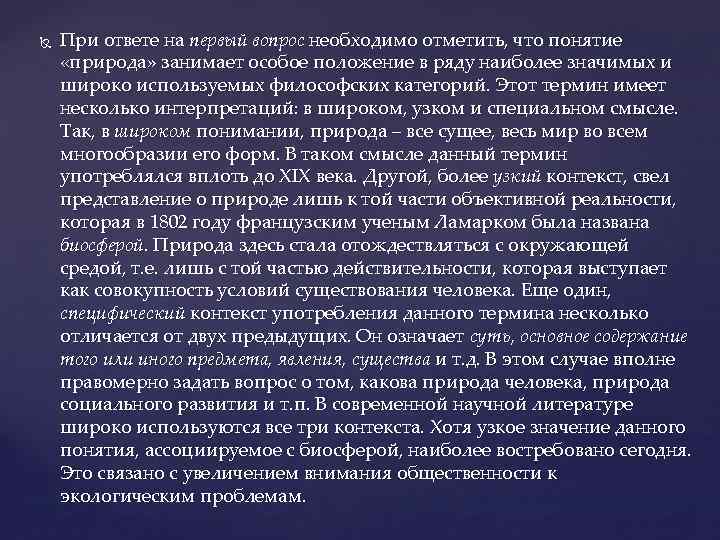 При ответе на первый вопрос необходимо отметить, что понятие «природа» занимает особое положение в ряду наиболее значимых и широко используемых философских категорий. Этот термин имеет несколько интерпретаций: в широком, узком и специальном смысле. Так, в широком понимании, природа – все сущее, весь мир во всем многообразии его форм. В таком смысле данный термин употреблялся вплоть до XIX века. Другой, более узкий контекст, свел представление о природе лишь к той части объективной реальности, которая в 1802 году французским ученым Ламарком была названа биосферой. Природа здесь стала отождествляться с окружающей средой, т.е. лишь с той частью действительности, которая выступает как совокупность условий существования человека. Еще один, специфический контекст употребления данного термина несколько отличается от двух предыдущих. Он означает суть, основное содержание того или иного предмета, явления, существа и т.д. В этом случае вполне правомерно задать вопрос о том, какова природа человека, природа социального развития и т.п. В современной научной литературе широко используются все три контекста. Хотя узкое значение данного понятия, ассоциируемое с биосферой, наиболее востребовано сегодня. Это связано с увеличением внимания общественности к экологическим проблемам.